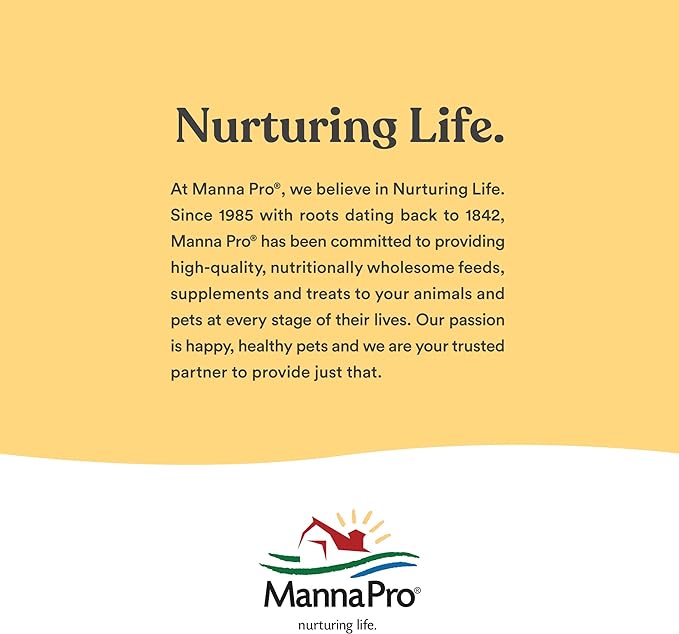 Nurturing Life.

At Manna Pro®, we believe in Nurturing Life. Since 1985 with roots dating back to 1842, Manna Pro® has been committed to providing high-quality, nutritionally wholesome feeds, supplements and treats to your animals and pets at every stage of their lives. Our passion is happy, healthy pets and we are your trusted partner to provide just that.

MannaPro®
nurturing life.